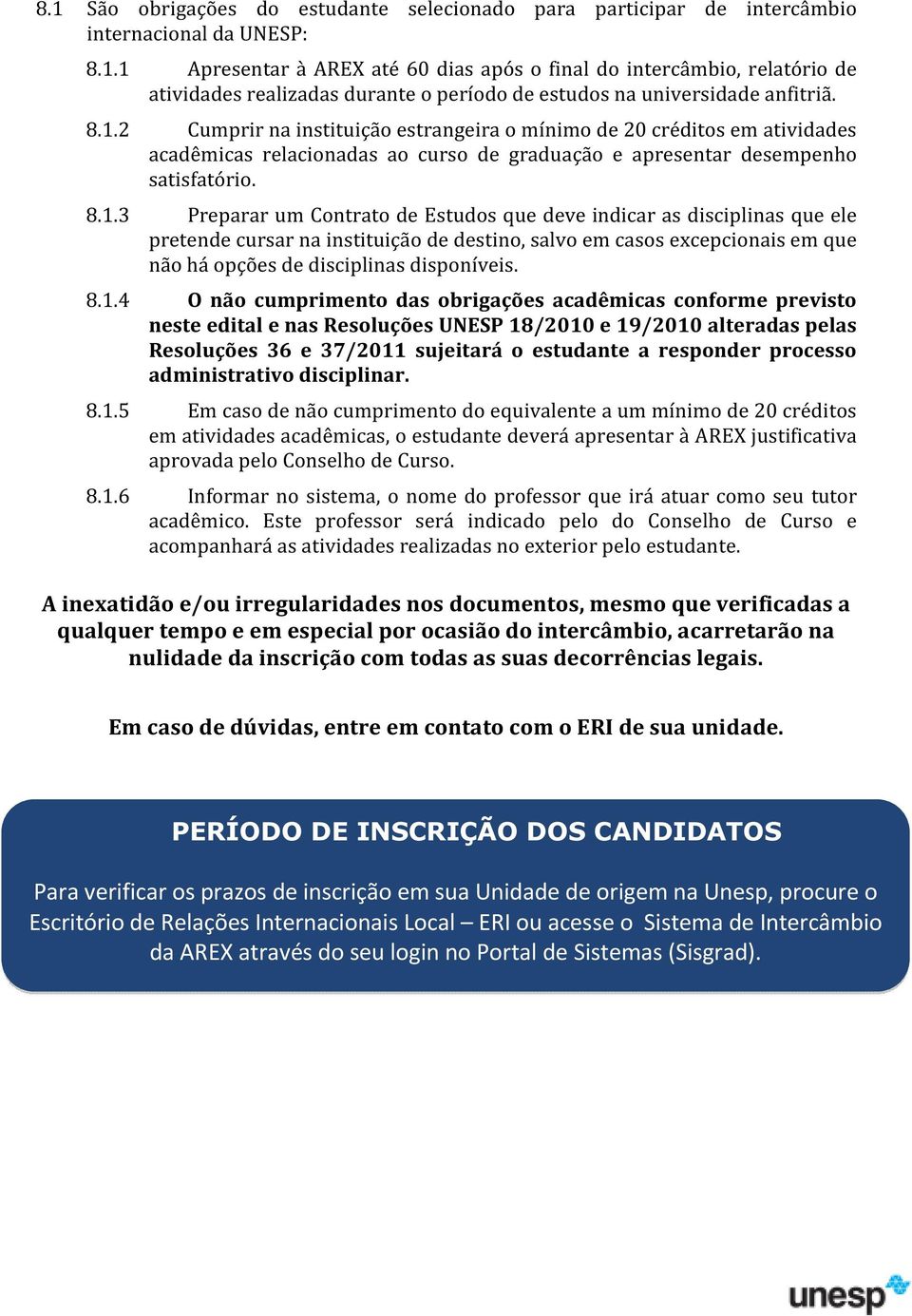 8.1 São obrigações do estudante selecionado para participar de intercâmbio internacional da UNESP:

8.1.1 Apresentar à AREX até 60 dias após o final do intercâmbio, relatório de atividades realizadas durante o período de estudos na universidade anfitriã.

8.1.2 Cumprir na instituição estrangeira o mínimo de 20 créditos em atividades acadêmicas relacionadas ao curso de graduação e apresentar desempenho satisfatório.

8.1.3 Preparar um Contrato de Estudos que deve indicar as disciplinas que ele pretende cursar na instituição de destino, salvo em casos excepcionais em que não há opções de disciplinas disponíveis.

8.1.4 O não cumprimento das obrigações acadêmicas conforme previsto neste edital e nas Resoluções UNESP 18/2010 e 19/2010 alteradas pelas Resoluções 36 e 37/2011 sujeitará o estudante a responder processo administrativo disciplinar.

8.1.5 Em caso de não cumprimento do equivalente a um mínimo de 20 créditos em atividades acadêmicas, o estudante deverá apresentar à AREX justificativa aprovada pelo Conselho de Curso.

8.1.6 Informar no sistema, o nome do professor que irá atuar como seu tutor acadêmico. Este professor será indicado pelo do Conselho de Curso e acompanhará as atividades realizadas no exterior pelo estudante.

A inexatidão e/ou irregularidades nos documentos, mesmo que verificadas a qualquer tempo e em especial por ocasião do intercâmbio, acarretarão na nulidade da inscrição com todas as suas decorrências legais.

Em caso de dúvidas, entre em contato com o ERI de sua unidade.

PERÍODO DE INSCRIÇÃO DOS CANDIDATOS

Para verificar os prazos de inscrição em sua Unidade de origem na Unesp, procure o Escritório de Relações Internacionais Local – ERI ou acesse o Sistema de Intercâmbio da AREX através do seu login no Portal de Sistemas (Sisgrad).

unesp